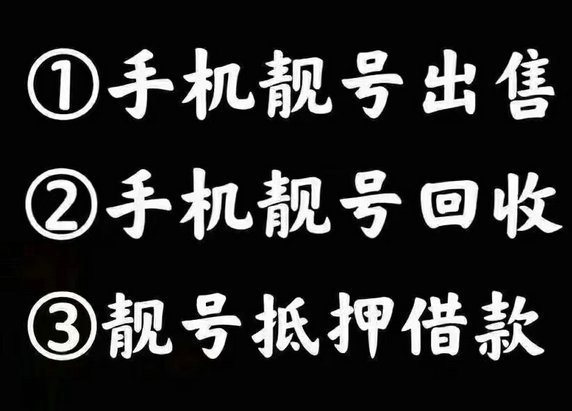 ①手机靓号出售

②手机靓号回收

③靓号抵押借款